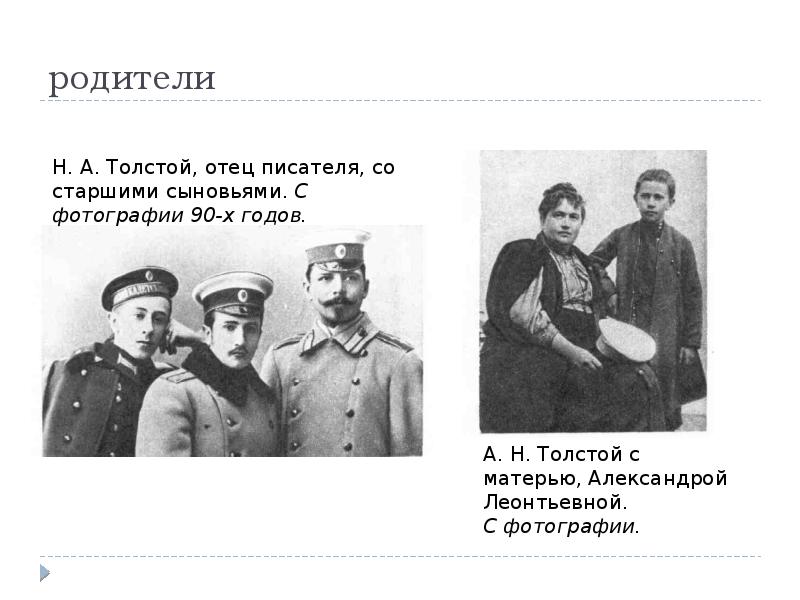 родители

Н. А. Толстой, отец писателя, со старшими сыновьями. С фотографии 90-х годов.

А. Н. Толстой с матерью, Александрой Леонтьевной. С фотографии.